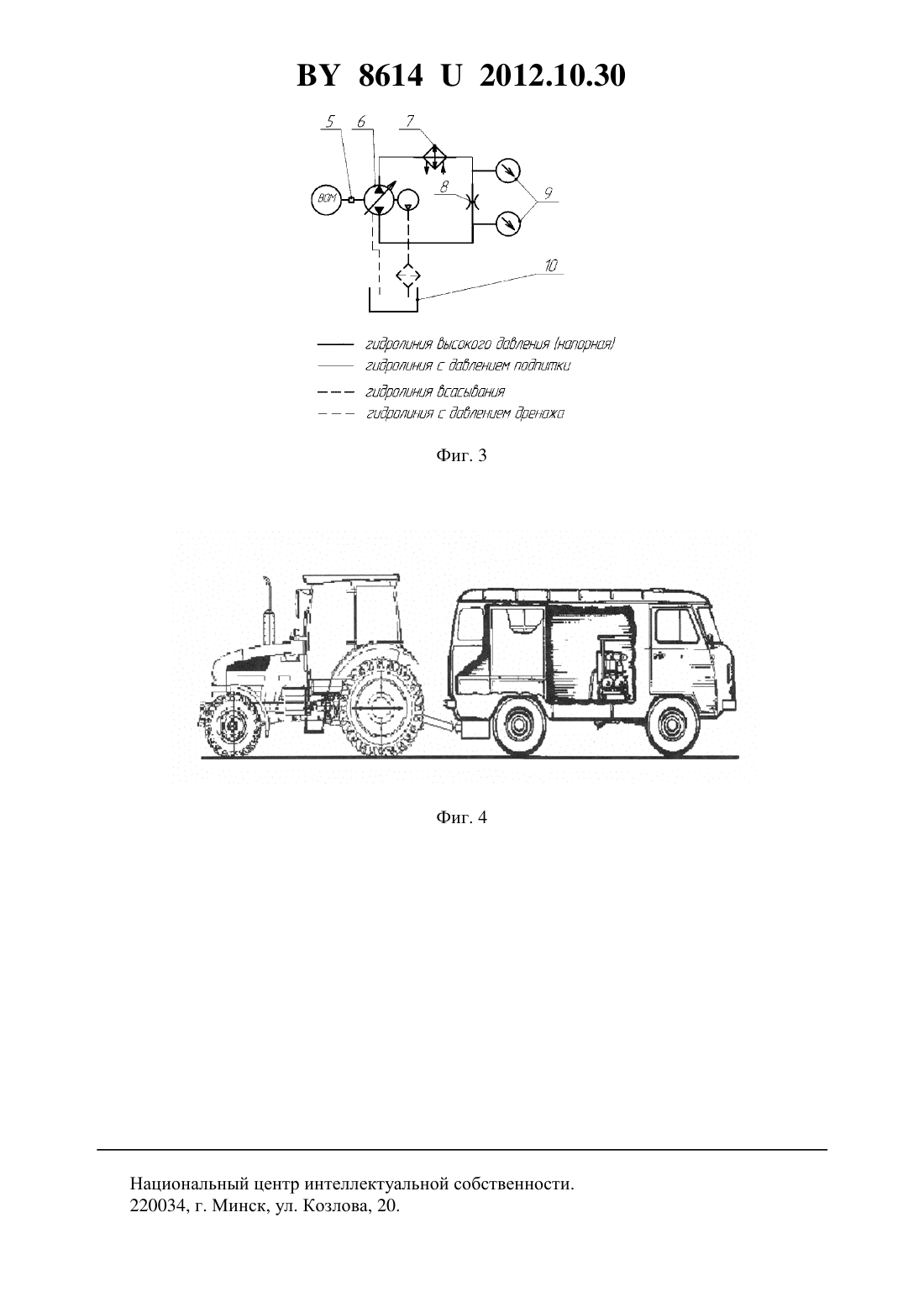 BY 8614 U 2012.10.30

5 6 7

ВОМ

8

9

10

гидролиния высокого давления (напорная)
гидролиния с давлением подпитки
гидролиния всасывания
гидролиния с давлением дренажа

Фиг. 3

Фиг. 4

Национальный центр интеллектуальной собственности.
220034, г. Минск, ул. Козлова, 20.